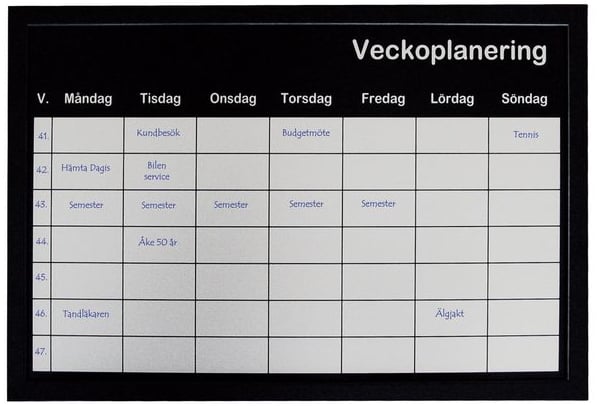 Veckoplanering

| V. | Måndag | Tisdag | Onsdag | Torsdag | Fredag | Lördag | Söndag |
|---|---|---|---|---|---|---|---|
| 41. | | Kundbesök | | Budgetmöte | | | Tennis |
| 42. | Hämta Dagis | Bilen service | | | | | |
| 43. | Semester | Semester | Semester | Semester | Semester | | |
| 44. | | Åke 50 år | | | | | |
| 45. | | | | | | | |
| 46. | Tandläkaren | | | | | Älgjakt | |
| 47. | | | | | | | |